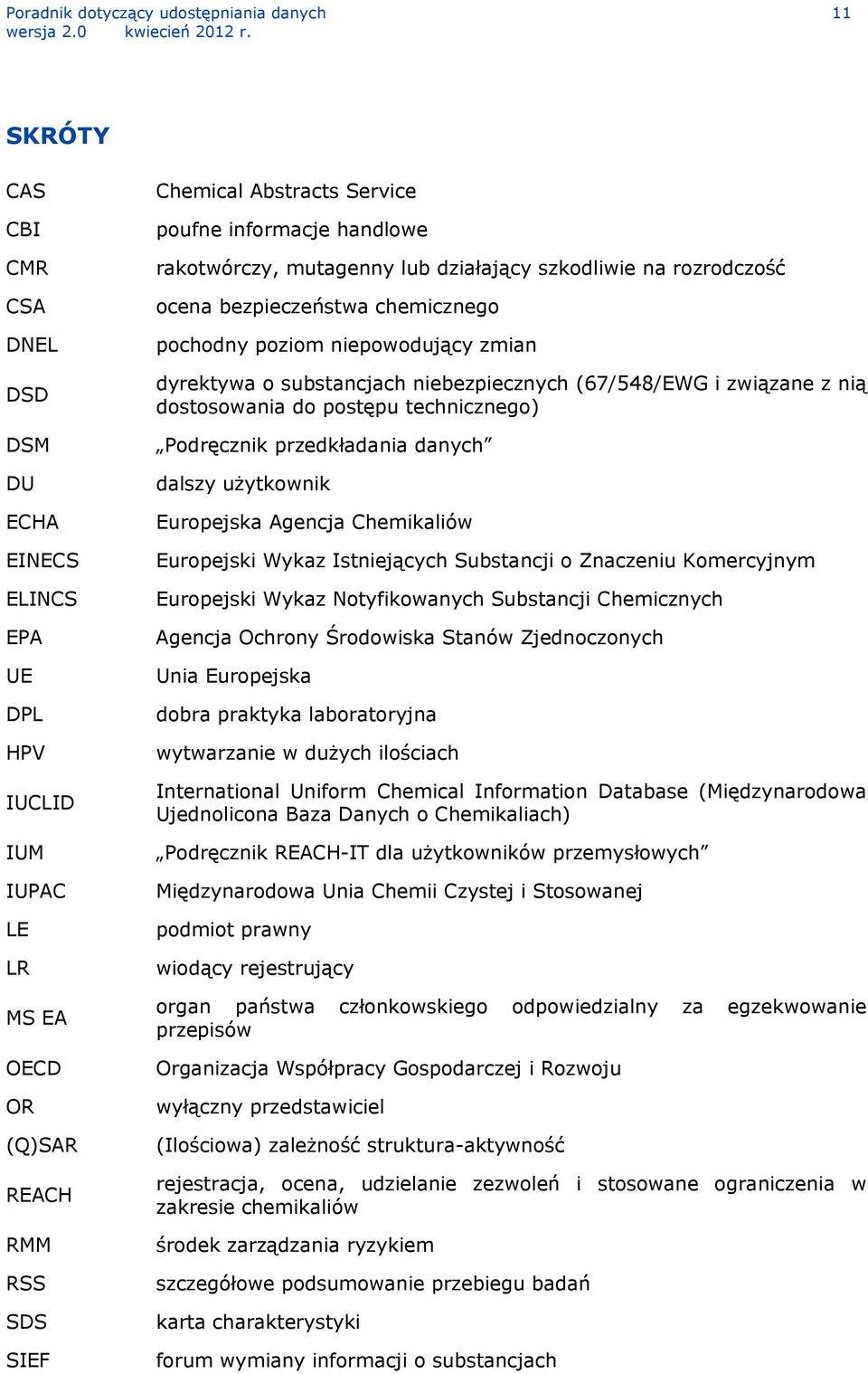 Poradnik dotyczący udostępniania danych
wersja 2.0 kwiecień 2012 r.

11

SKRÓTY

| | |
|---|---|
| CAS | Chemical Abstracts Service |
| CBI | poufne informacje handlowe |
| CMR | rakotwórczy, mutagenny lub działający szkodliwie na rozrodczość |
| CSA | ocena bezpieczeństwa chemicznego |
| DNEL | pochodny poziom niepowodujący zmian |
| DSD | dyrektywa o substancjach niebezpiecznych (67/548/EWG i związane z nią dostosowania do postępu technicznego) |
| DSM | „Podręcznik przedkładania danych” |
| DU | dalszy użytkownik |
| ECHA | Europejska Agencja Chemikaliów |
| EINECS | Europejski Wykaz Istniejących Substancji o Znaczeniu Komercyjnym |
| ELINCS | Europejski Wykaz Notyfikowanych Substancji Chemicznych |
| EPA | Agencja Ochrony Środowiska Stanów Zjednoczonych |
| UE | Unia Europejska |
| DPL | dobra praktyka laboratoryjna |
| HPV | wytwarzanie w dużych ilościach |
| IUCLID | International Uniform Chemical Information Database (Międzynarodowa Ujednolicona Baza Danych o Chemikaliach) |
| IUM | „Podręcznik REACH-IT dla użytkowników przemysłowych” |
| IUPAC | Międzynarodowa Unia Chemii Czystej i Stosowanej |
| LE | podmiot prawny |
| LR | wiodący rejestrujący |
| MS EA | organ państwa członkowskiego odpowiedzialny za egzekwowanie przepisów |
| OECD | Organizacja Współpracy Gospodarczej i Rozwoju |
| OR | wyłączny przedstawiciel |
| (Q)SAR | (Ilościowa) zależność struktura-aktywność |
| REACH | rejestracja, ocena, udzielanie zezwoleń i stosowane ograniczenia w zakresie chemikaliów |
| RMM | środek zarządzania ryzykiem |
| RSS | szczegółowe podsumowanie przebiegu badań |
| SDS | karta charakterystyki |
| SIEF | forum wymiany informacji o substancjach |